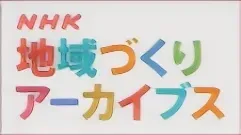 NHK
地域づくり
アーカイブス